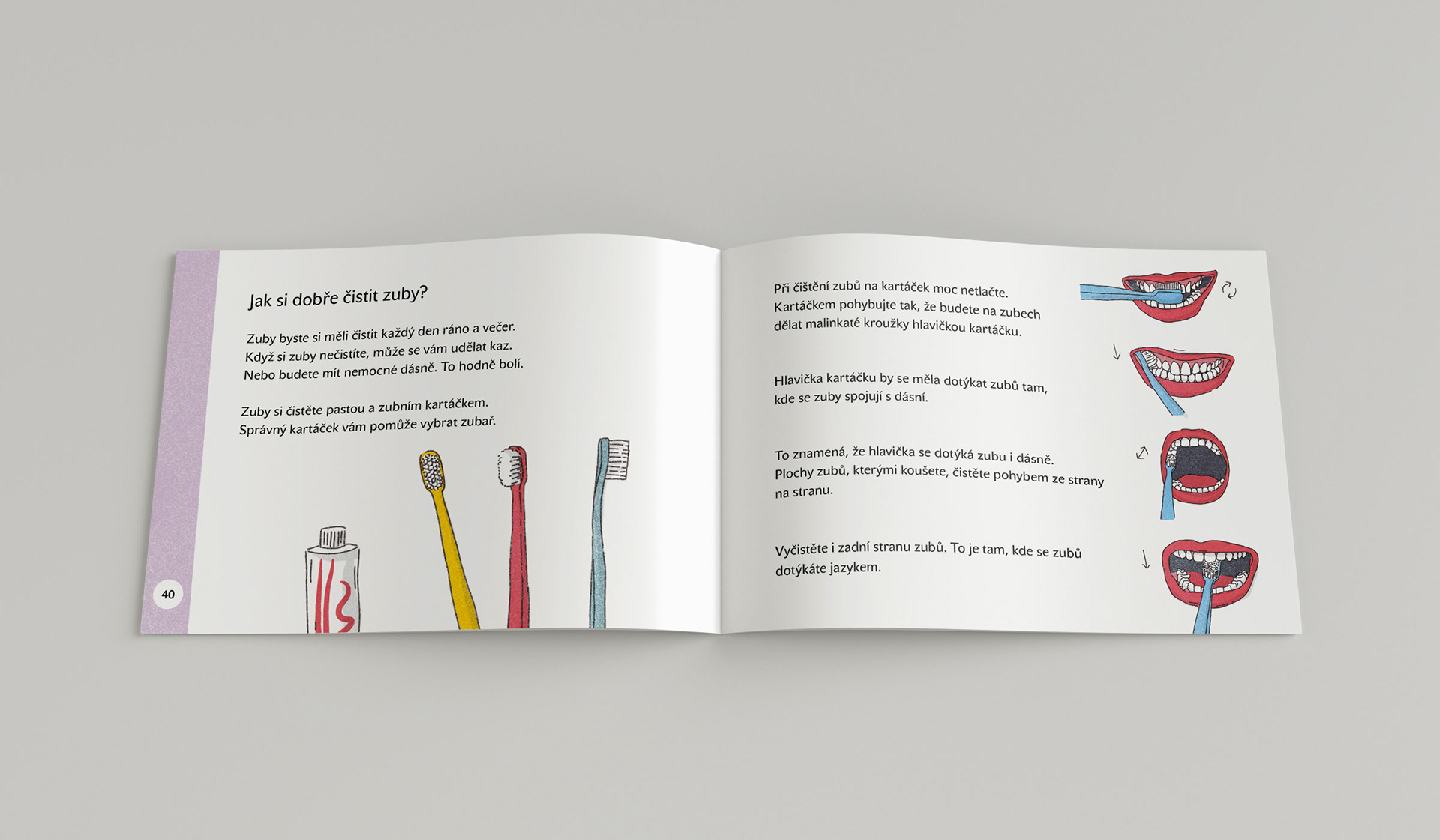 Jak si dobře čistit zuby?

Zuby byste si měli čistit každý den ráno a večer.
Když si zuby nečistíte, může se vám udělat kaz.
Nebo budete mít nemocné dásně. To hodně bolí.

Zuby si čistěte pastou a zubním kartáčkem.
Správný kartáček vám pomůže vybrat zubař.

40

Při čištění zubů na kartáček moc netlačte.
Kartáčkem pohybujte tak, že budete na zubech
dělat malinkaté kroužky hlavičkou kartáčku.

Hlavička kartáčku by se měla dotýkat zubů tam,
kde se zuby spojují s dásní.

To znamená, že hlavička se dotýká zubu i dásně.
Plochy zubů, kterými koušete, čistěte pohybem ze strany
na stranu.

Vyčistěte i zadní stranu zubů. To je tam, kde se zubů
dotýkáte jazykem.